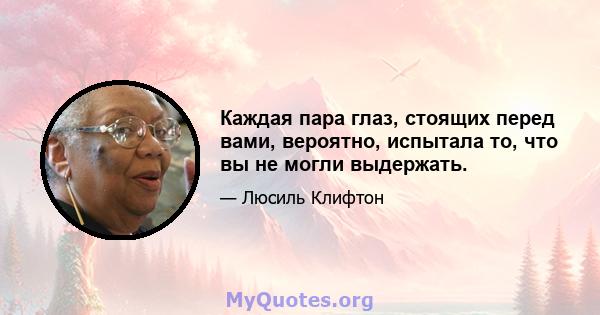 Каждая пара глаз, стоящих перед вами, вероятно, испытала то, что вы не могли выдержать.

— Люсиль Клифтон

MyQuotes.org